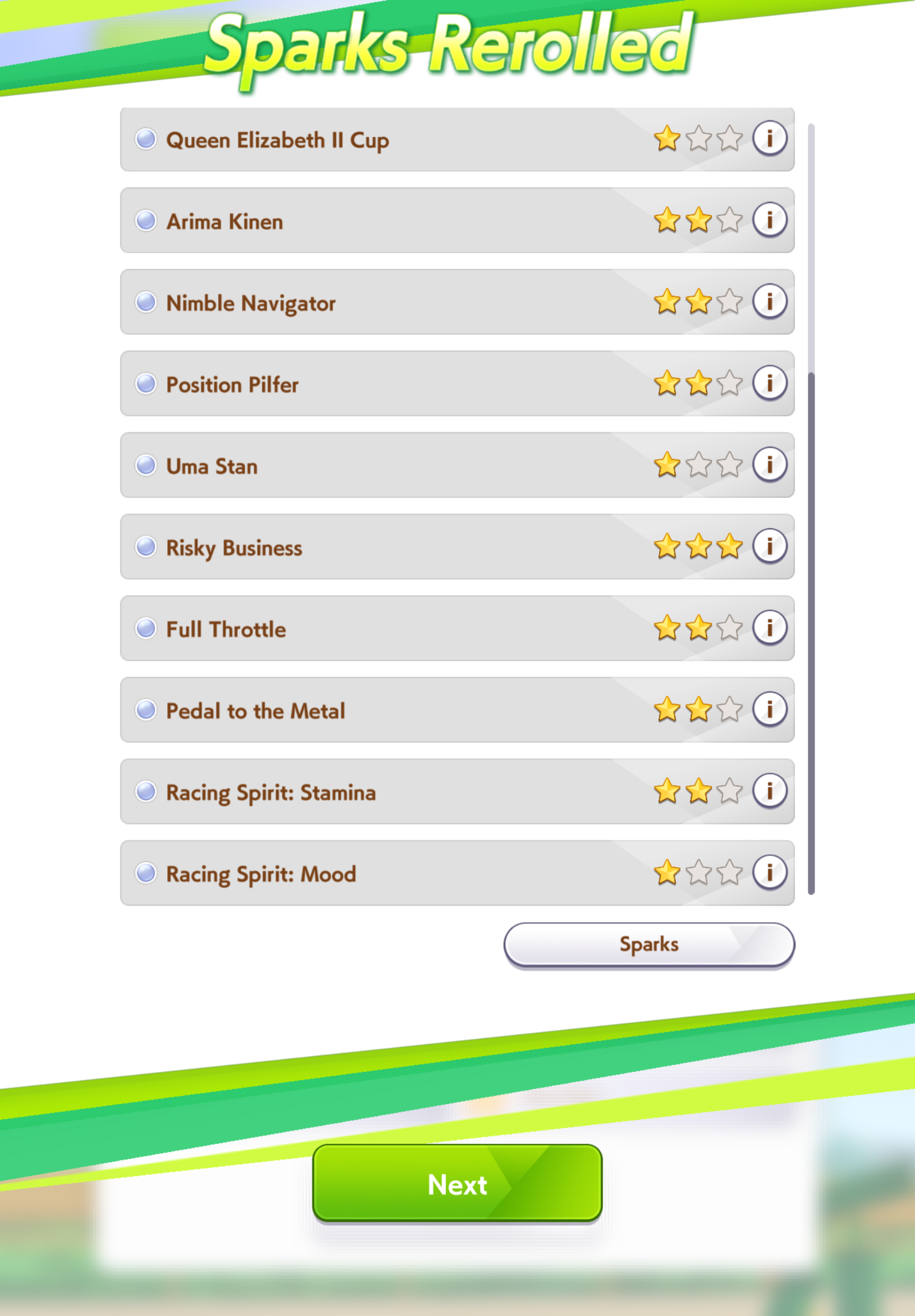 Sparks Rerolled

Queen Elizabeth II Cup

Arima Kinen

Nimble Navigator

Position Pilfer

Uma Stan

Risky Business

Full Throttle

Pedal to the Metal

Racing Spirit: Stamina

Racing Spirit: Mood

Sparks

Next